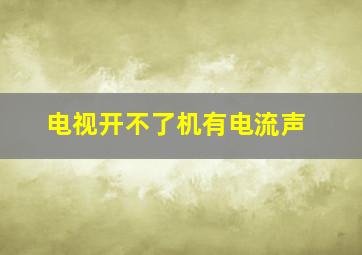 电视开不了机有电流声